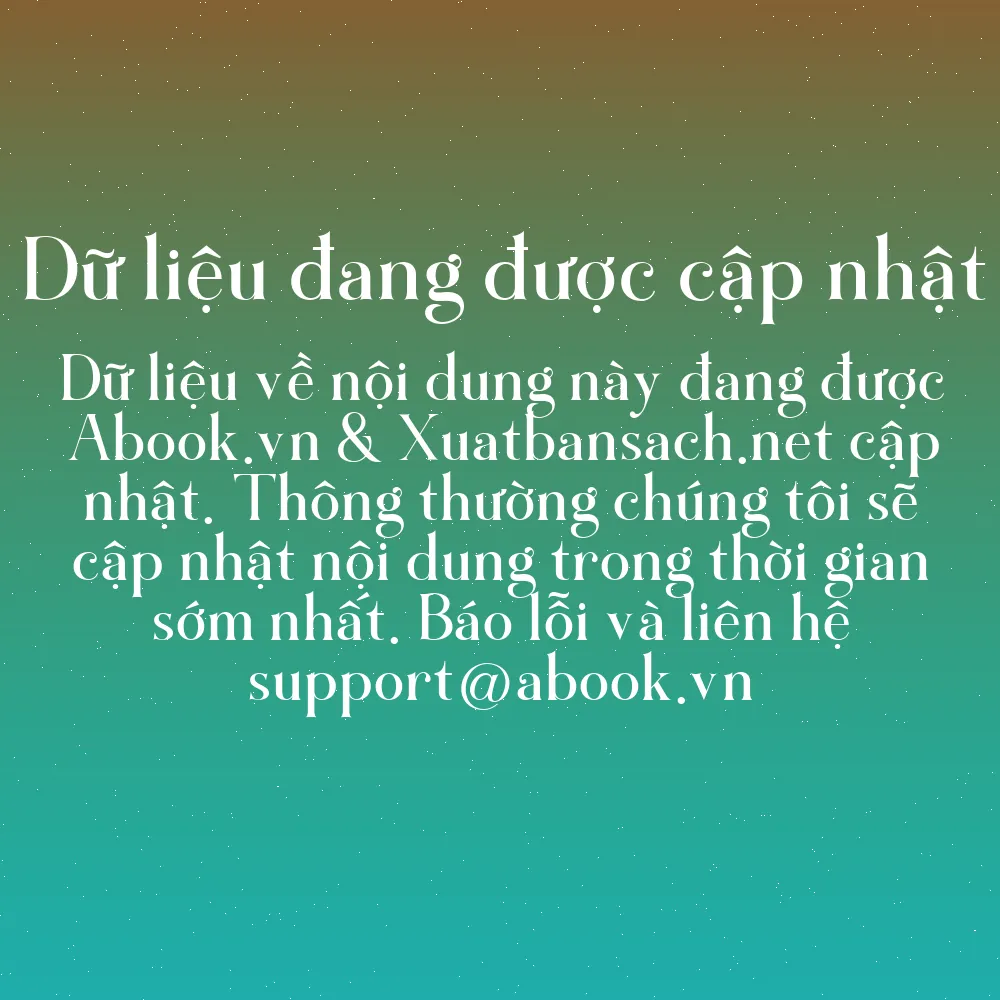 Dữ liệu đang được cập nhật

Dữ liệu về nội dung này đang được Abook.vn & Xuatbansach.net cập nhật. Thông thường chúng tôi sẽ cập nhật nội dung trong thời gian sớm nhất. Báo lỗi và liên hệ support@abook.vn